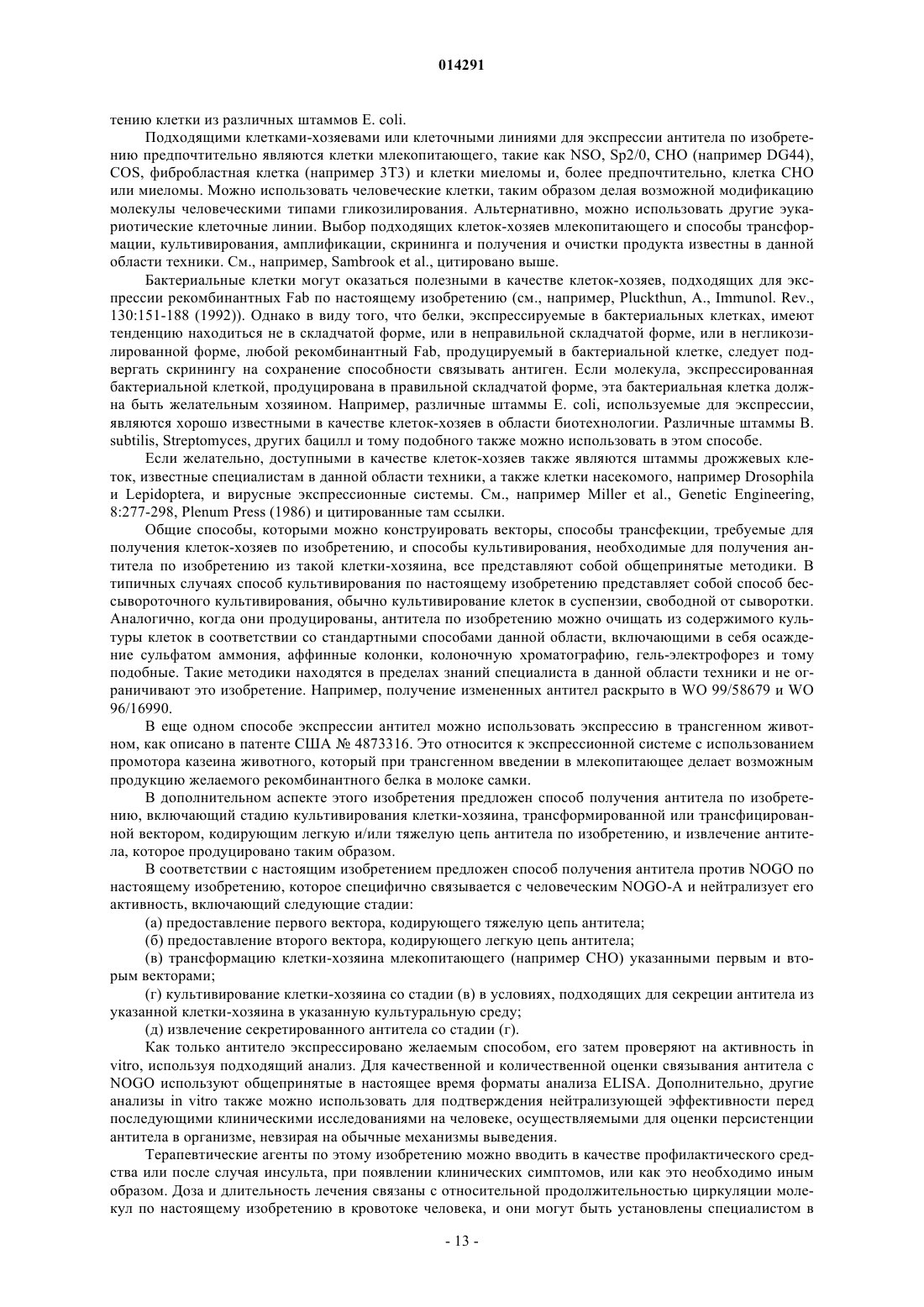 014291

тению клетки из различных штаммов E. coli.

Подходящими клетками-хозяевами или клеточными линиями для экспрессии антитела по изобретению предпочтительно являются клетки млекопитающего, такие как NSO, Sp2/0, CHO (например DG44), COS, фибробластная клетка (например 3T3) и клетки миеломы и, более предпочтительно, клетка CHO или миеломы. Можно использовать человеческие клетки, таким образом делая возможной модификацию молекулы человеческими типами гликозилирования. Альтернативно, можно использовать другие эукариотические клеточные линии. Выбор подходящих клеток-хозяев млекопитающего и способы трансформации, культивирования, амплификации, скрининга и получения и очистки продукта известны в данной области техники. См., например, Sambrook et al., цитировано выше.

Бактериальные клетки могут оказаться полезными в качестве клеток-хозяев, подходящих для экспрессии рекомбинантных Fab по настоящему изобретению (см., например, Pluckthun, A., Immunol. Rev., 130:151-188 (1992)). Однако в виду того, что белки, экспрессируемые в бактериальных клетках, имеют тенденцию находиться не в складчатой форме, или в неправильной складчатой форме, или в негликозилированной форме, любой рекомбинантный Fab, продуцируемый в бактериальной клетке, следует подвергать скринингу на сохранение способности связывать антиген. Если молекула, экспрессированная бактериальной клеткой, продуцирована в правильной складчатой форме, эта бактериальная клетка должна быть желательным хозяином. Например, различные штаммы E. coli, используемые для экспрессии, являются хорошо известными в качестве клеток-хозяев в области биотехнологии. Различные штаммы B. subtilis, Streptomyces, других бацилл и тому подобного также можно использовать в этом способе.

Если желательно, доступными в качестве клеток-хозяев также являются штаммы дрожжевых клеток, известные специалистам в данной области техники, а также клетки насекомого, например Drosophila и Lepidoptera, и вирусные экспрессионные системы. См., например Miller et al., Genetic Engineering, 8:277-298, Plenum Press (1986) и цитированные там ссылки.

Общие способы, которыми можно конструировать векторы, способы трансфекции, требуемые для получения клеток-хозяев по изобретению, и способы культивирования, необходимые для получения антитела по изобретению из такой клетки-хозяина, все представляют собой общепринятые методики. В типичных случаях способ культивирования по настоящему изобретению представляет собой способ бессывороточного культивирования, обычно культивирование клеток в суспензии, свободной от сыворотки. Аналогично, когда они продуцированы, антитела по изобретению можно очищать из содержимого культуры клеток в соответствии со стандартными способами данной области, включающими в себя осаждение сульфатом аммония, аффинные колонки, колоночную хроматографию, гель-электрофорез и тому подобные. Такие методики находятся в пределах знаний специалиста в данной области техники и не ограничивают это изобретение. Например, получение измененных антител раскрыто в WO 99/58679 и WO 96/16990.

В еще одном способе экспрессии антител можно использовать экспрессию в трансгенном животном, как описано в патенте США № 4873316. Это относится к экспрессионной системе с использованием промотора казеина животного, который при трансгенном введении в млекопитающее делает возможным продукцию желаемого рекомбинантного белка в молоке самки.

В дополнительном аспекте этого изобретения предложен способ получения антитела по изобретению, включающий стадию культивирования клетки-хозяина, трансформированной или трансфицированной вектором, кодирующим легкую и/или тяжелую цепь антитела по изобретению, и извлечение антитела, которое продуцировано таким образом.

В соответствии с настоящим изобретением предложен способ получения антитела против NOGO по настоящему изобретению, которое специфично связывается с человеческим NOGO-A и нейтрализует его активность, включающий следующие стадии:

(а) предоставление первого вектора, кодирующего тяжелую цепь антитела;

(б) предоставление второго вектора, кодирующего легкую цепь антитела;

(в) трансформацию клетки-хозяина млекопитающего (например CHO) указанными первым и вторым векторами;

(г) культивирование клетки-хозяина со стадии (в) в условиях, подходящих для секреции антитела из указанной клетки-хозяина в указанную культуральную среду;

(д) извлечение секретированного антитела со стадии (г).

Как только антитело экспрессировано желаемым способом, его затем проверяют на активность in vitro, используя подходящий анализ. Для качественной и количественной оценки связывания антитела с NOGO используют общепринятые в настоящее время форматы анализа ELISA. Дополнительно, другие анализы in vitro также можно использовать для подтверждения нейтрализующей эффективности перед последующими клиническими исследованиями на человеке, осуществляемыми для оценки персистенции антитела в организме, невзирая на обычные механизмы выведения.

Терапевтические агенты по этому изобретению можно вводить в качестве профилактического средства или после случая инсульта, при появлении клинических симптомов, или как это необходимо иным образом. Доза и длительность лечения связаны с относительной продолжительностью циркуляции молекул по настоящему изобретению в кровотоке человека, и они могут быть установлены специалистом в

- 13 -